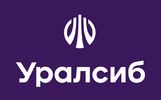 Уралсиб